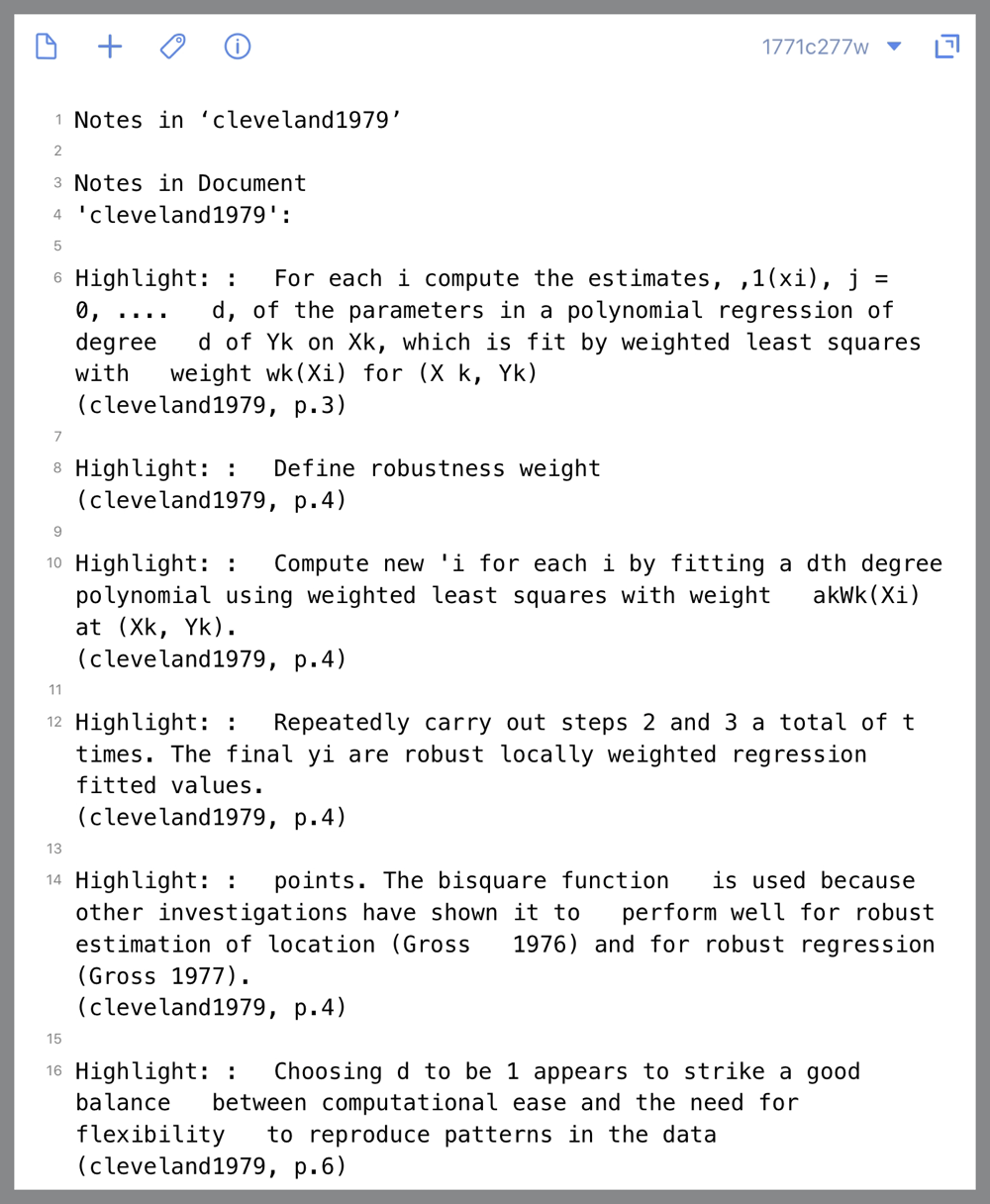 1771c277w

1 Notes in ‘cleveland1979’
2
3 Notes in Document
4 'cleveland1979':
5
6 Highlight: : For each i compute the estimates, ,1(xi), j = 0, .... d, of the parameters in a polynomial regression of degree d of Yk on Xk, which is fit by weighted least squares with weight wk(Xi) for (X k, Yk)
(cleveland1979, p.3)
7
8 Highlight: : Define robustness weight
(cleveland1979, p.4)
9
10 Highlight: : Compute new 'i for each i by fitting a dth degree polynomial using weighted least squares with weight akWk(Xi) at (Xk, Yk).
(cleveland1979, p.4)
11
12 Highlight: : Repeatedly carry out steps 2 and 3 a total of t times. The final yi are robust locally weighted regression fitted values.
(cleveland1979, p.4)
13
14 Highlight: : points. The bisquare function is used because other investigations have shown it to perform well for robust estimation of location (Gross 1976) and for robust regression (Gross 1977).
(cleveland1979, p.4)
15
16 Highlight: : Choosing d to be 1 appears to strike a good balance between computational ease and the need for flexibility to reproduce patterns in the data
(cleveland1979, p.6)